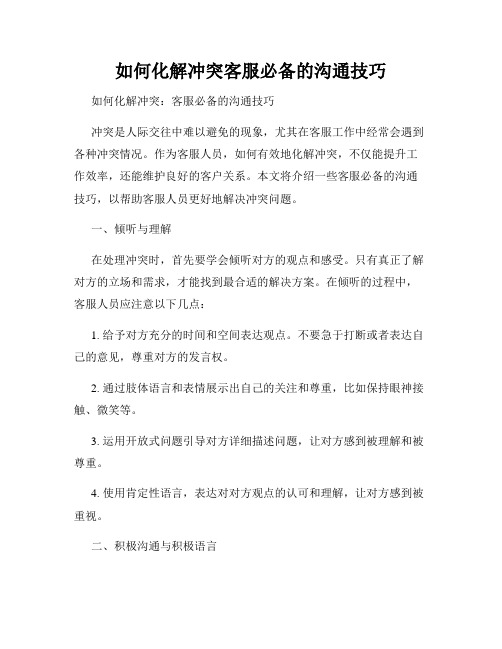 如何化解冲突客服必备的沟通技巧

如何化解冲突：客服必备的沟通技巧

冲突是人际交往中难以避免的现象，尤其在客服工作中经常会遇到各种冲突情况。作为客服人员，如何有效地化解冲突，不仅能提升工作效率，还能维护良好的客户关系。本文将介绍一些客服必备的沟通技巧，以帮助客服人员更好地解决冲突问题。

一、倾听与理解

在处理冲突时，首先要学会倾听对方的观点和感受。只有真正了解对方的立场和需求，才能找到最合适的解决方案。在倾听的过程中，客服人员应注意以下几点：

1. 给予对方充分的时间和空间表达观点。不要急于打断或者表达自己的意见，尊重对方的发言权。

2. 通过肢体语言和表情展示出自己的关注和尊重，比如保持眼神接触、微笑等。

3. 运用开放式问题引导对方详细描述问题，让对方感到被理解和被尊重。

4. 使用肯定性语言，表达对对方观点的认可和理解，让对方感到被重视。

二、积极沟通与积极语言